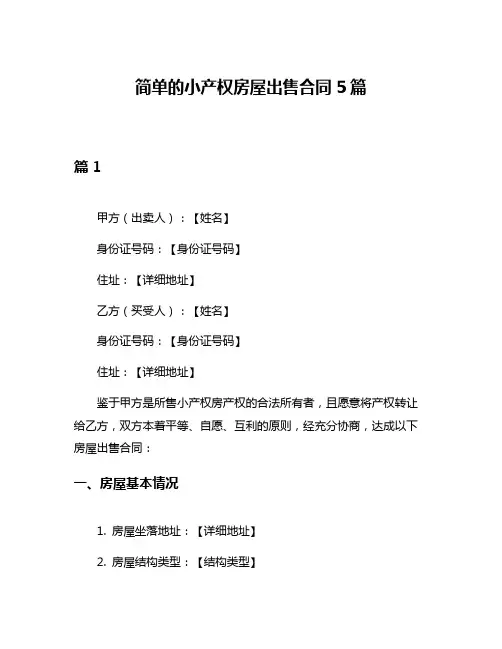 简单的小产权房屋出售合同 5 篇

篇 1

甲方（出卖人）：【姓名】

身份证号码：【身份证号码】

住址：【详细地址】

乙方（买受人）：【姓名】

身份证号码：【身份证号码】

住址：【详细地址】

鉴于甲方是所售小产权房产权的合法所有者，且愿意将产权转让给乙方，双方本着平等、自愿、互利的原则，经充分协商，达成以下房屋出售合同：

一、房屋基本情况

1. 房屋坐落地址：【详细地址】

2. 房屋结构类型：【结构类型】